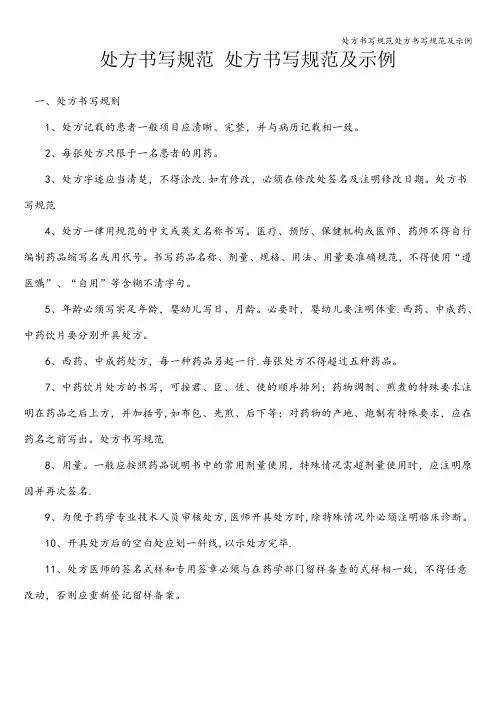 处方书写规范处方书写规范及示例

处方书写规范 处方书写规范及示例

一、处方书写规则

1、处方记载的患者一般项目应清晰、完整，并与病历记载相一致。

2、每张处方只限于一名患者的用药。

3、处方字迹应当清楚，不得涂改.如有修改，必须在修改处签名及注明修改日期。处方书写规范

4、处方一律用规范的中文或英文名称书写。医疗、预防、保健机构或医师、药师不得自行编制药品缩写名或用代号。书写药品名称、剂量、规格、用法、用量要准确规范，不得使用“遵医嘱”、“自用”等含糊不清字句。

5、年龄必须写实足年龄，婴幼儿写日、月龄。必要时，婴幼儿要注明体重.西药、中成药、中药饮片要分别开具处方。

6、西药、中成药处方，每一种药品另起一行.每张处方不得超过五种药品。

7、中药饮片处方的书写，可按君、臣、佐、使的顺序排列；药物调剂、煎煮的特殊要求注明在药品之后上方，并加括号,如布包、先煎、后下等；对药物的产地、炮制有特殊要求，应在药名之前写出。处方书写规范

8、用量。一般应按照药品说明书中的常用剂量使用，特殊情况需超剂量使用时，应注明原因并再次签名.

9、为便于药学专业技术人员审核处方,医师开具处方时,除特殊情况外必须注明临床诊断。

10、开具处方后的空白处应划一斜线，以示处方完毕.

11、处方医师的签名式样和专用签章必须与在药学部门留样备查的式样相一致，不得任意改动，否则应重新登记留样备案。